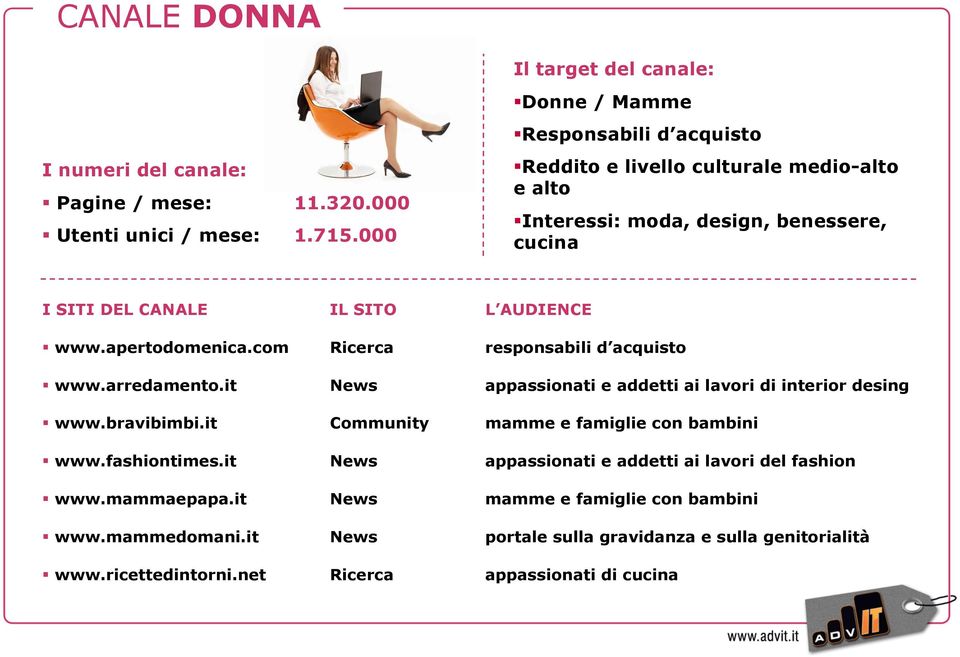 CANALE DONNA

I numeri del canale:
▪ Pagine / mese: 11.320.000
▪ Utenti unici / mese: 1.715.000

Il target del canale:
▪Donne / Mamme
▪Responsabili d'acquisto
▪Reddito e livello culturale medio-alto e alto
▪Interessi: moda, design, benessere, cucina

| I SITI DEL CANALE | IL SITO | L'AUDIENCE |
|---|---|---|
| ▪ www.apertodomenica.com | Ricerca | responsabili d'acquisto |
| ▪ www.arredamento.it | News | appassionati e addetti ai lavori di interior desing |
| ▪ www.bravibimbi.it | Community | mamme e famiglie con bambini |
| ▪ www.fashiontimes.it | News | appassionati e addetti ai lavori del fashion |
| ▪ www.mammaepapa.it | News | mamme e famiglie con bambini |
| ▪ www.mammedomani.it | News | portale sulla gravidanza e sulla genitorialità |
| ▪ www.ricettedintorni.net | Ricerca | appassionati di cucina |

www.advit.it
ADV IT